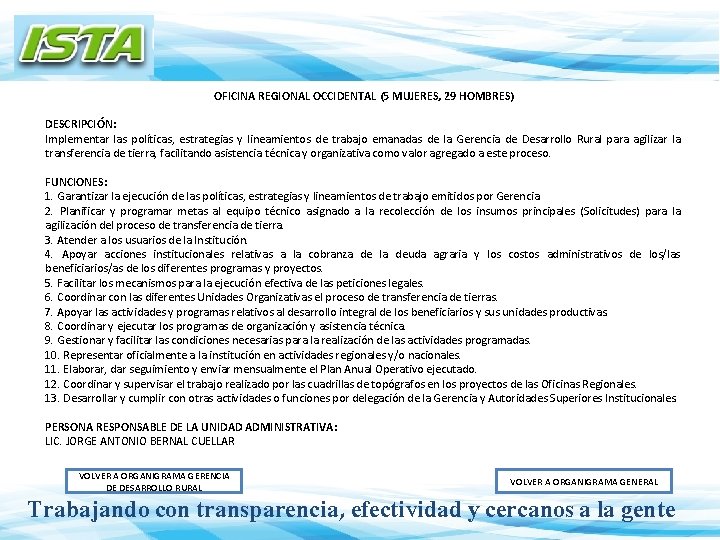 ISTA

OFICINA REGIONAL OCCIDENTAL (5 MUJERES, 29 HOMBRES)

DESCRIPCIÓN:
Implementar las políticas, estrategias y lineamientos de trabajo emanadas de la Gerencia de Desarrollo Rural para agilizar la transferencia de tierra, facilitando asistencia técnica y organizativa como valor agregado a este proceso.

FUNCIONES:
1. Garantizar la ejecución de las políticas, estrategias y lineamientos de trabajo emitidos por Gerencia
2. Planificar y programar metas al equipo técnico asignado a la recolección de los insumos principales (Solicitudes) para la agilización del proceso de transferencia de tierra.
3. Atender a los usuarios de la Institución.
4. Apoyar acciones institucionales relativas a la cobranza de la deuda agraria y los costos administrativos de los/las beneficiarios/as de los diferentes programas y proyectos.
5. Facilitar los mecanismos para la ejecución efectiva de las peticiones legales.
6. Coordinar con las diferentes Unidades Organizativas el proceso de transferencia de tierras.
7. Apoyar las actividades y programas relativos al desarrollo integral de los beneficiarios y sus unidades productivas
8. Coordinar y ejecutar los programas de organización y asistencia técnica.
9. Gestionar y facilitar las condiciones necesarias para la realización de las actividades programadas.
10. Representar oficialmente a la institución en actividades regionales y/o nacionales.
11. Elaborar, dar seguimiento y enviar mensualmente el Plan Anual Operativo ejecutado.
12. Coordinar y supervisar el trabajo realizado por las cuadrillas de topógrafos en los proyectos de las Oficinas Regionales.
13. Desarrollar y cumplir con otras actividades o funciones por delegación de la Gerencia y Autoridades Superiores Institucionales

PERSONA RESPONSABLE DE LA UNIDAD ADMINISTRATIVA:
LIC. JORGE ANTONIO BERNAL CUELLAR

VOLVER A ORGANIGRAMA GERENCIA DE DESARROLLO RURAL

VOLVER A ORGANIGRAMA GENERAL

Trabajando con transparencia, efectividad y cercanos a la gente